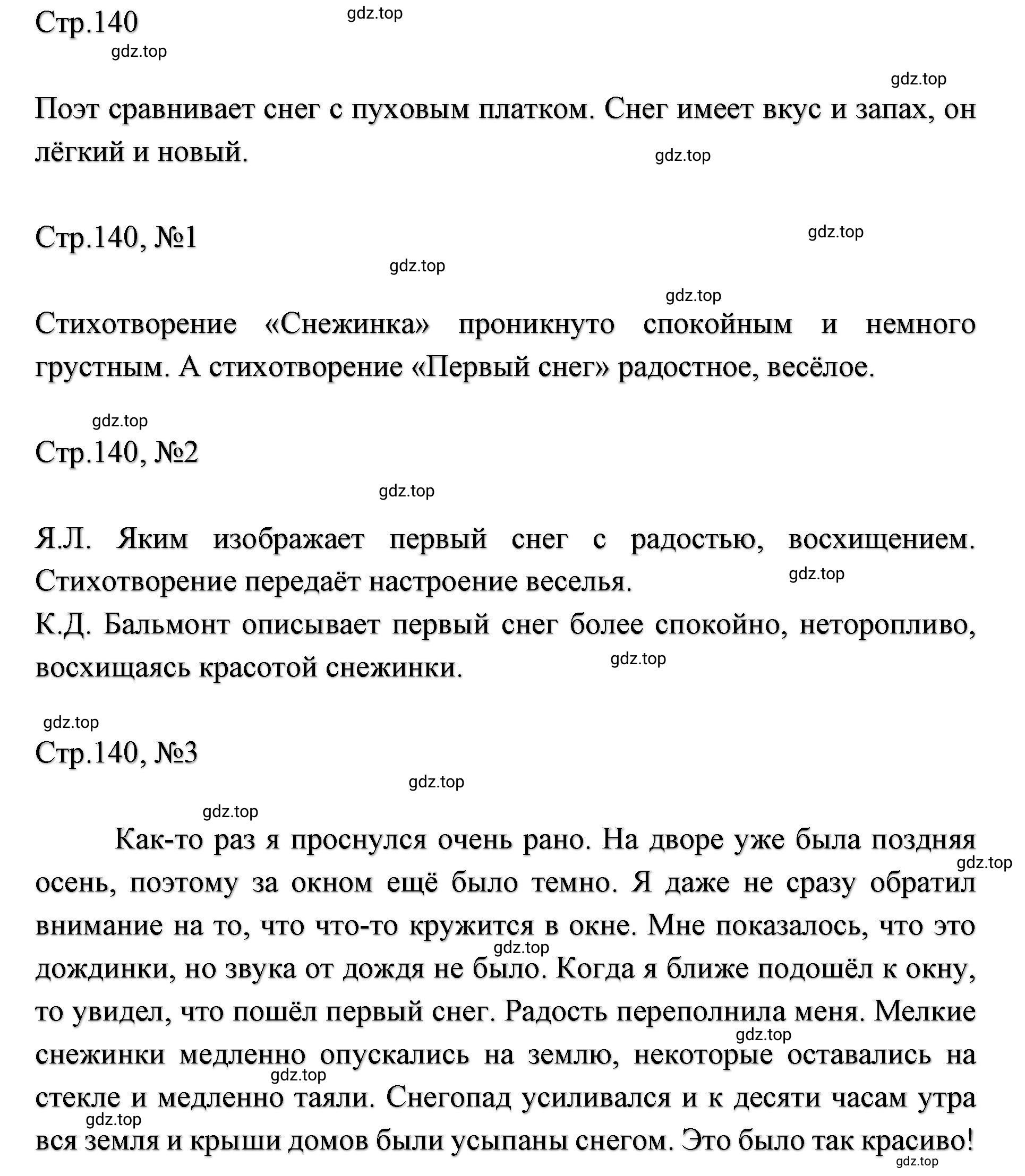 Стр.140

gdz.top

gdz.top

gdz.top

Поэт сравнивает снег с пуховым платком. Снег имеет вкус и запах, он лёгкий и новый.

gdz.top

Стр.140, №1

gdz.top

gdz.top

gdz.top

Стихотворение «Снежинка» проникнуто спокойным и немного грустным. А стихотворение «Первый снег» радостное, весёлое.

gdz.top

Стр.140, №2

gdz.top

Я.Л. Яким изображает первый снег с радостью, восхищением. Стихотворение передаёт настроение веселья.

gdz.top

К.Д. Бальмонт описывает первый снег более спокойно, неторопливо, восхищаясь красотой снежинки.

gdz.top

gdz.top

Стр.140, №3

gdz.top

gdz.top

Как-то раз я проснулся очень рано. На дворе уже была поздняя осень, поэтому за окном ещё было темно. Я даже не сразу обратил внимание на то, что что-то кружится в окне. Мне показалось, что это дождинки, но звука от дождя не было. Когда я ближе подошёл к окну, то увидел, что пошёл первый снег. Радость переполнила меня. Мелкие снежинки медленно опускались на землю, некоторые оставались на стекле и медленно таяли. Снегопад усиливался и к десяти часам утра вся земля и крыши домов были усыпаны снегом. Это было так красиво!

gdz.top

gdz.top

gdz.top

gdz.top

gdz.top

gdz.top